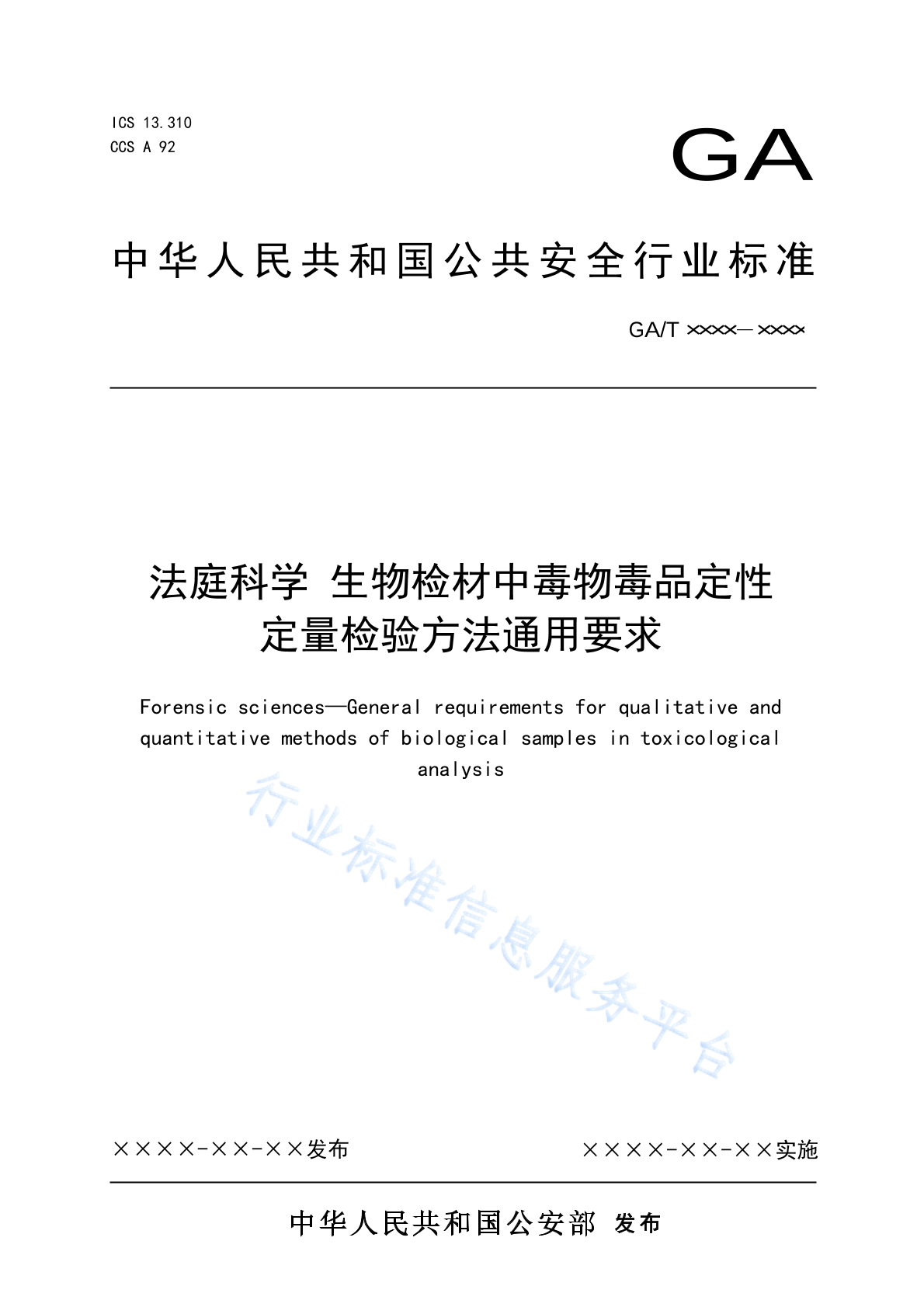 ICS 13.310
CCS A 92

GA

中华人民共和国公共安全行业标准

GA/T ××××—××××

法庭科学 生物检材中毒物毒品定性定量检验方法通用要求

Forensic sciences—General requirements for qualitative and quantitative methods of biological samples in toxicological analysis

行业标准信息服务平台

××××-××-××发布

××××-××-××实施

中华人民共和国公安部 发布